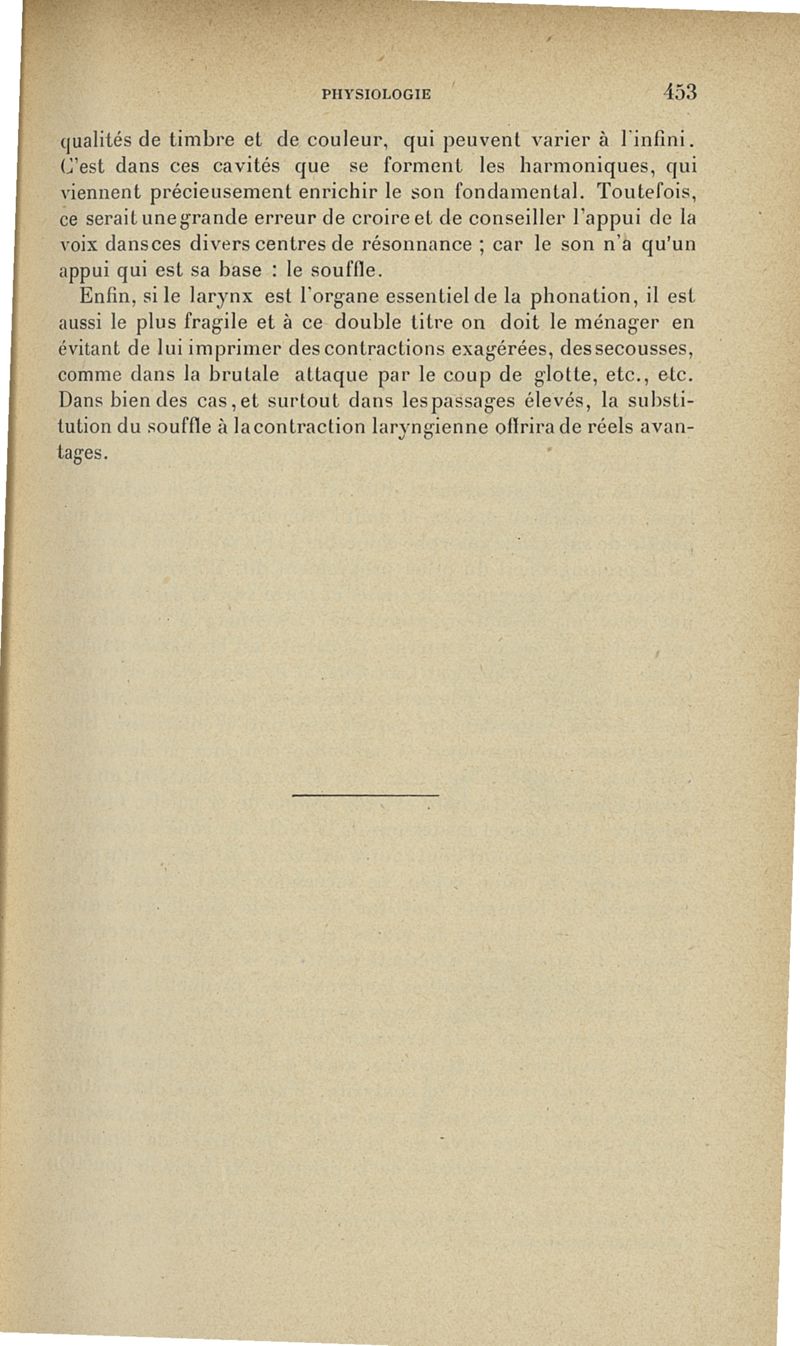 PHYSIOLOGIE 453

qualités de timbre et de couleur, qui peuvent varier à l'infini. C'est dans ces cavités que se forment les harmoniques, qui viennent précieusement enrichir le son fondamental. Toutefois, ce serait une grande erreur de croire et de conseiller l'appui de la voix dans ces divers centres de résonnance ; car le son n'a qu'un appui qui est sa base : le souffle.

Enfin, si le larynx est l'organe essentiel de la phonation, il est aussi le plus fragile et à ce double titre on doit le ménager en évitant de lui imprimer des contractions exagérées, des secousses, comme dans la brutale attaque par le coup de glotte, etc., etc. Dans bien des cas, et surtout dans les passages élevés, la substitution du souffle à la contraction laryngienne offrira de réels avantages.